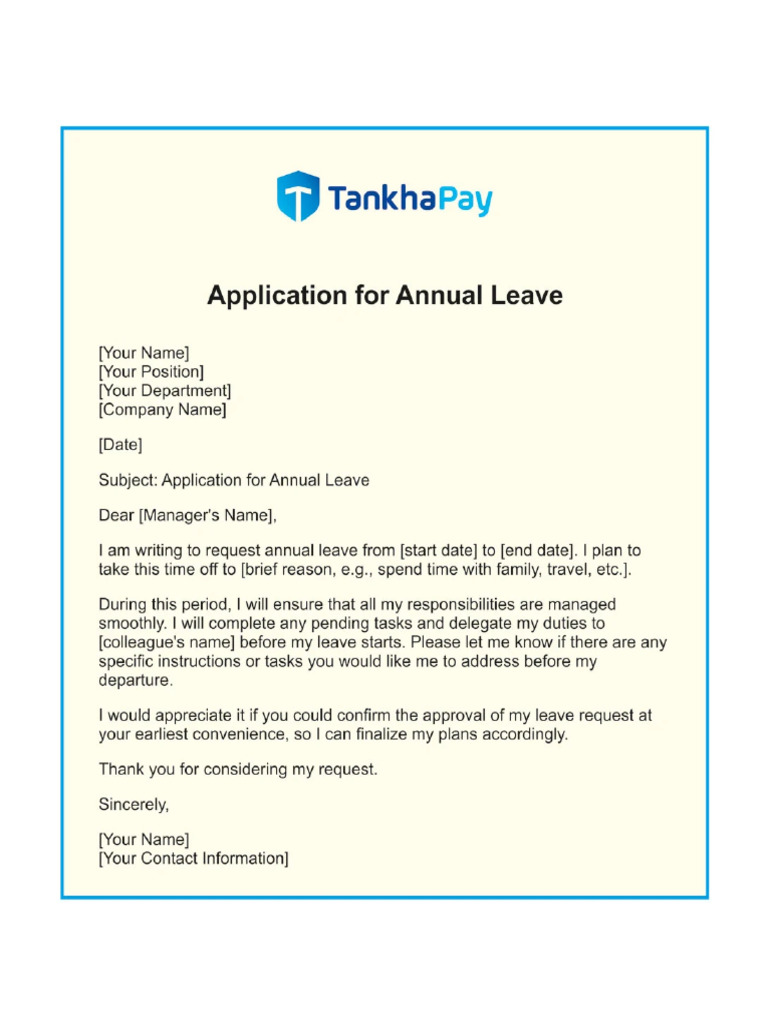 TankhaPay

Application for Annual Leave

[Your Name]
[Your Position]
[Your Department]
[Company Name]

[Date]

Subject: Application for Annual Leave

Dear [Manager's Name],

I am writing to request annual leave from [start date] to [end date]. I plan to take this time off to [brief reason, e.g., spend time with family, travel, etc.].

During this period, I will ensure that all my responsibilities are managed smoothly. I will complete any pending tasks and delegate my duties to [colleague's name] before my leave starts. Please let me know if there are any specific instructions or tasks you would like me to address before my departure.

I would appreciate it if you could confirm the approval of my leave request at your earliest convenience, so I can finalize my plans accordingly.

Thank you for considering my request.

Sincerely,

[Your Name]
[Your Contact Information]